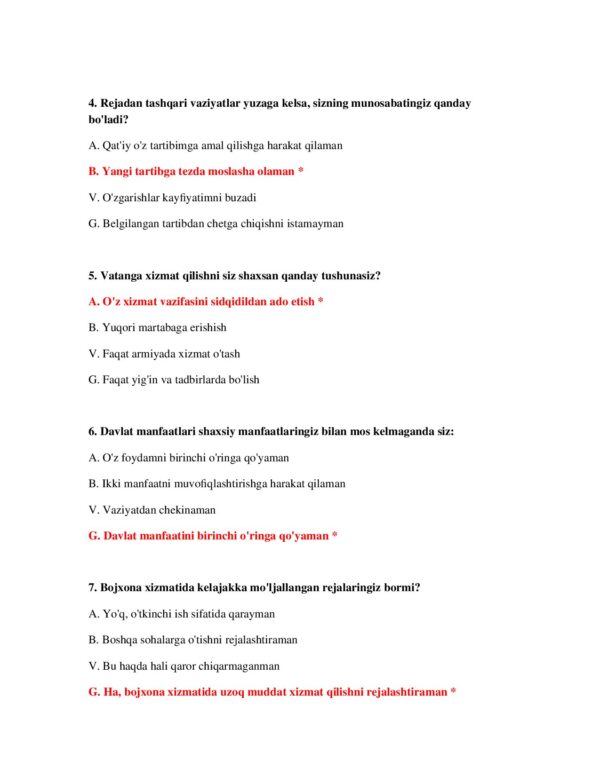 4. Rejadan tashqari vaziyatlar yuzaga kelsa, sizning munosabatingiz qanday bo'ladi?

A. Qat'iy o'z tartibimga amal qilishga harakat qilaman

B. Yangi tartibga tezda moslasha olaman *

V. O'zgarishlar kayfiyatimni buzadi

G. Belgilangan tartibdan chetga chiqishni istamayman

5. Vatanga xizmat qilishni siz shaxsan qanday tushunasiz?

A. O'z xizmat vazifasini sidqidildan ado etish *

B. Yuqori martabaga erishish

V. Faqat armiyada xizmat o'tash

G. Faqat yig'in va tadbirlarda bo'lish

6. Davlat manfaatlari shaxsiy manfaatlaringiz bilan mos kelmaganda siz:

A. O'z foydamni birinchi o'ringa qo'yaman

B. Ikki manfaatni muvofiqlashtirishga harakat qilaman

V. Vaziyatdan chekinaman

G. Davlat manfaatini birinchi o'ringa qo'yaman *

7. Bojxona xizmatida kelajakka mo'ljallangan rejalaringiz bormi?

A. Yo'q, o'tkinchi ish sifatida qarayman

B. Boshqa sohalarga o'tishni rejalashtiraman

V. Bu haqda hali qaror chiqarmaganman

G. Ha, bojxona xizmatida uzoq muddat xizmat qilishni rejalashtiraman *